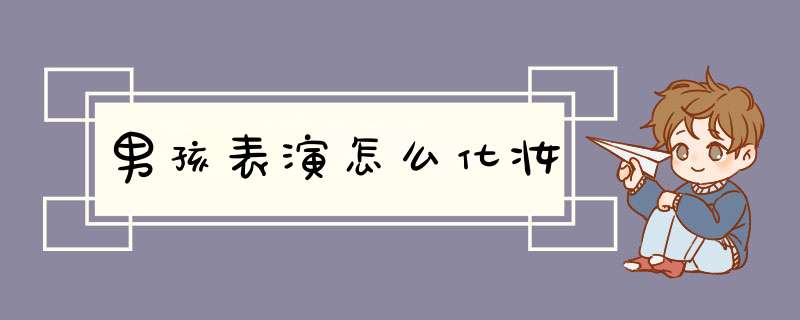 男孩表演怎么化妆